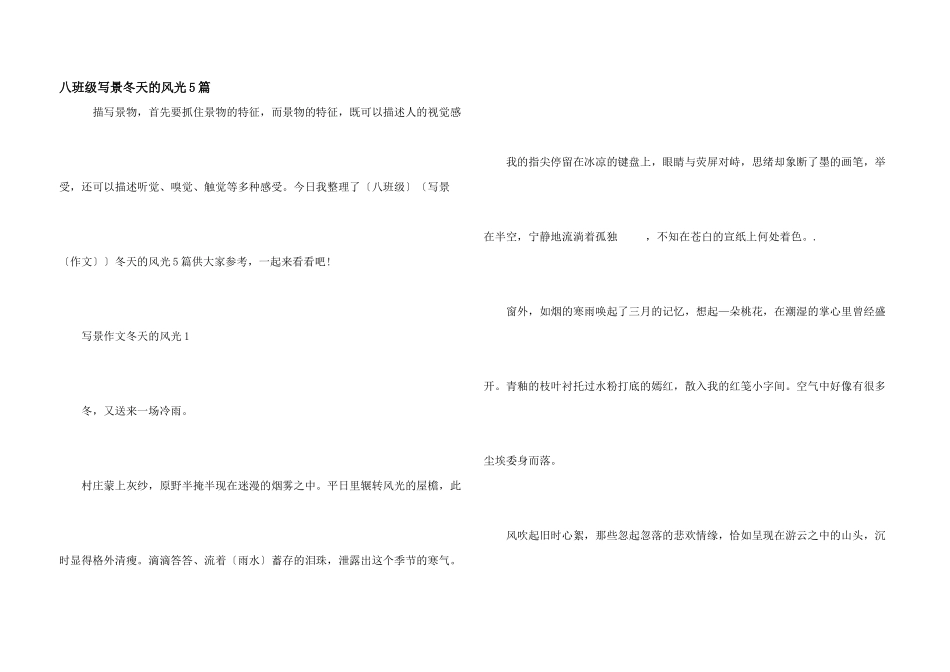 八班级写景冬天的风光5篇

描写景物，首先要抓住景物的特征，而景物的特征，既可以描述人的视觉感受，还可以描述听觉、嗅觉、触觉等多种感受。今日我整理了〔八班级〕〔写景〔作文〕〕冬天的风光5篇供大家参考，一起来看看吧!

写景作文冬天的风光1

冬，又送来一场冷雨。

村庄蒙上灰纱，原野半掩半现在迷漫的烟雾之中。平日里辗转风光的屋檐，此时显得格外清瘦。滴滴答答、流着〔雨水〕蓄存的泪珠，泄露出这个季节的寒气。

我的指尖停留在冰凉的键盘上，眼睛与荧屏对峙，思绪却象断了墨的画笔，举在半空，宁静地流淌着孤独 ，不知在苍白的宣纸上何处着色。.

窗外，如烟的寒雨唤起了三月的记忆，想起一朵桃花，在潮湿的掌心里曾经盛开。青釉的枝叶衬托过水粉打底的嫣红，散入我的红笺小字间。空气中好像有很多尘埃委身而落。

风吹起旧时心絮，那些忽起忽落的悲欢情缘，恰如呈现在游云之中的山头，沉